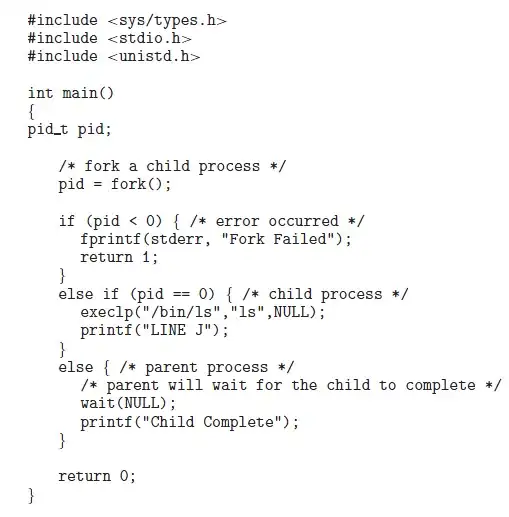 #include <sys/types.h>
#include <stdio.h>
#include <unistd.h>

int main()
{
pid_t pid;

    /* fork a child process */
    pid = fork();

    if (pid < 0) { /* error occurred */
      fprintf(stderr, "Fork Failed");
      return 1;
    }
    else if (pid == 0) { /* child process */
      execlp("/bin/ls","ls",NULL);
      printf("LINE J");
    }
    else { /* parent process */
      /* parent will wait for the child to complete */
      wait(NULL);
      printf("Child Complete");
    }

    return 0;
}